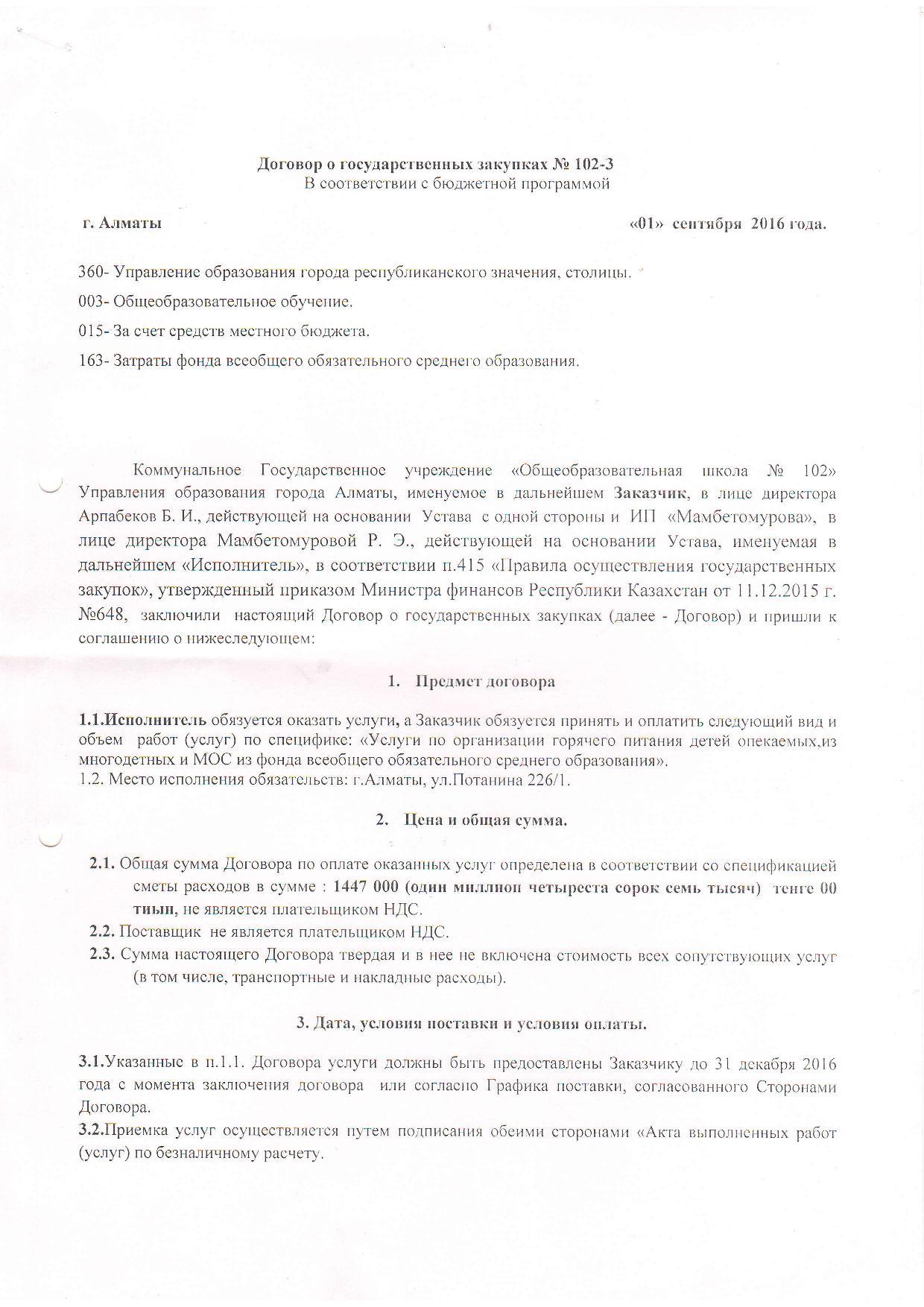 Договор о государственных закупках № 102-3
В соответствии с бюджетной программой

г. Алматы «01» сентября 2016 года.

360- Управление образования города республиканского значения, столицы.

003- Общеобразовательное обучение.

015- За счет средств местного бюджета.

163- Затраты фонда всеобщего обязательного среднего образования.

Коммунальное Государственное учреждение «Общеобразовательная школа № 102» Управления образования города Алматы, именуемое в дальнейшем Заказчик, в лице директора Арпабеков Б. И., действующей на основании Устава с одной стороны и ИП «Мамбетомурова», в лице директора Мамбетомуровой Р. Э., действующей на основании Устава, именуемая в дальнейшем «Исполнитель», в соответствии п.415 «Правила осуществления государственных закупок», утвержденный приказом Министра финансов Республики Казахстан от 11.12.2015 г. №648, заключили настоящий Договор о государственных закупках (далее - Договор) и пришли к соглашению о нижеследующем:

1. Предмет договора

1.1.Исполнитель обязуется оказать услуги, а Заказчик обязуется принять и оплатить следующий вид и объем работ (услуг) по специфике: «Услуги по организации горячего питания детей опекаемых,из многодетных и МОС из фонда всеобщего обязательного среднего образования».
1.2. Место исполнения обязательств: г.Алматы, ул.Потанина 226/1.

2. Цена и общая сумма.

2.1. Общая сумма Договора по оплате оказанных услуг определена в соответствии со спецификацией сметы расходов в сумме : 1447 000 (один миллион четыреста сорок семь тысяч) тенге 00 тиын, не является плательщиком НДС.
2.2. Поставщик не является плательщиком НДС.
2.3. Сумма настоящего Договора твердая и в нее не включена стоимость всех сопутствующих услуг (в том числе, транспортные и накладные расходы).

3. Дата, условия поставки и условия оплаты.

3.1.Указанные в п.1.1. Договора услуги должны быть предоставлены Заказчику до 31 декабря 2016 года с момента заключения договора или согласно Графика поставки, согласованного Сторонами Договора.
3.2.Приемка услуг осуществляется путем подписания обеими сторонами «Акта выполненных работ (услуг) по безналичному расчету.